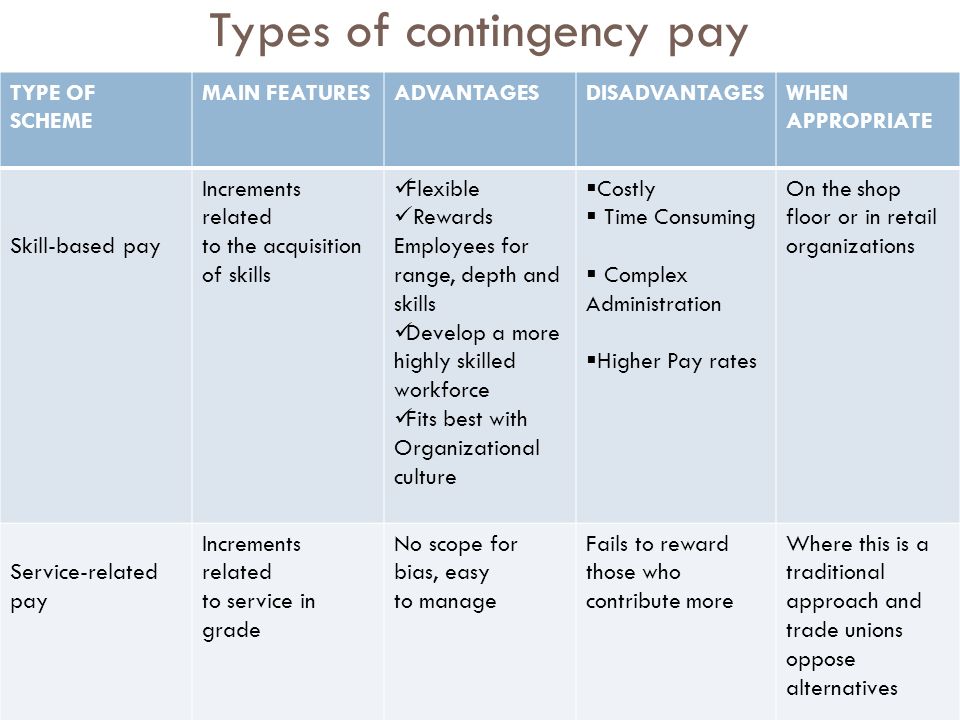 Types of contingency pay

| TYPE OF SCHEME | MAIN FEATURES | ADVANTAGES | DISADVANTAGES | WHEN APPROPRIATE |
|---|---|---|---|---|
| Skill-based pay | Increments related to the acquisition of skills | ✓Flexible ✓ Rewards Employees for range, depth and skills ✓Develop a more highly skilled workforce ✓Fits best with Organizational culture | ▪Costly ▪ Time Consuming ▪ Complex Administration ▪Higher Pay rates | On the shop floor or in retail organizations |
| Service-related pay | Increments related to service in grade | No scope for bias, easy to manage | Fails to reward those who contribute more | Where this is a traditional approach and trade unions oppose alternatives |